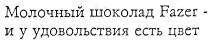 Молочный шоколад Fazer - и у удовольствия есть цвет